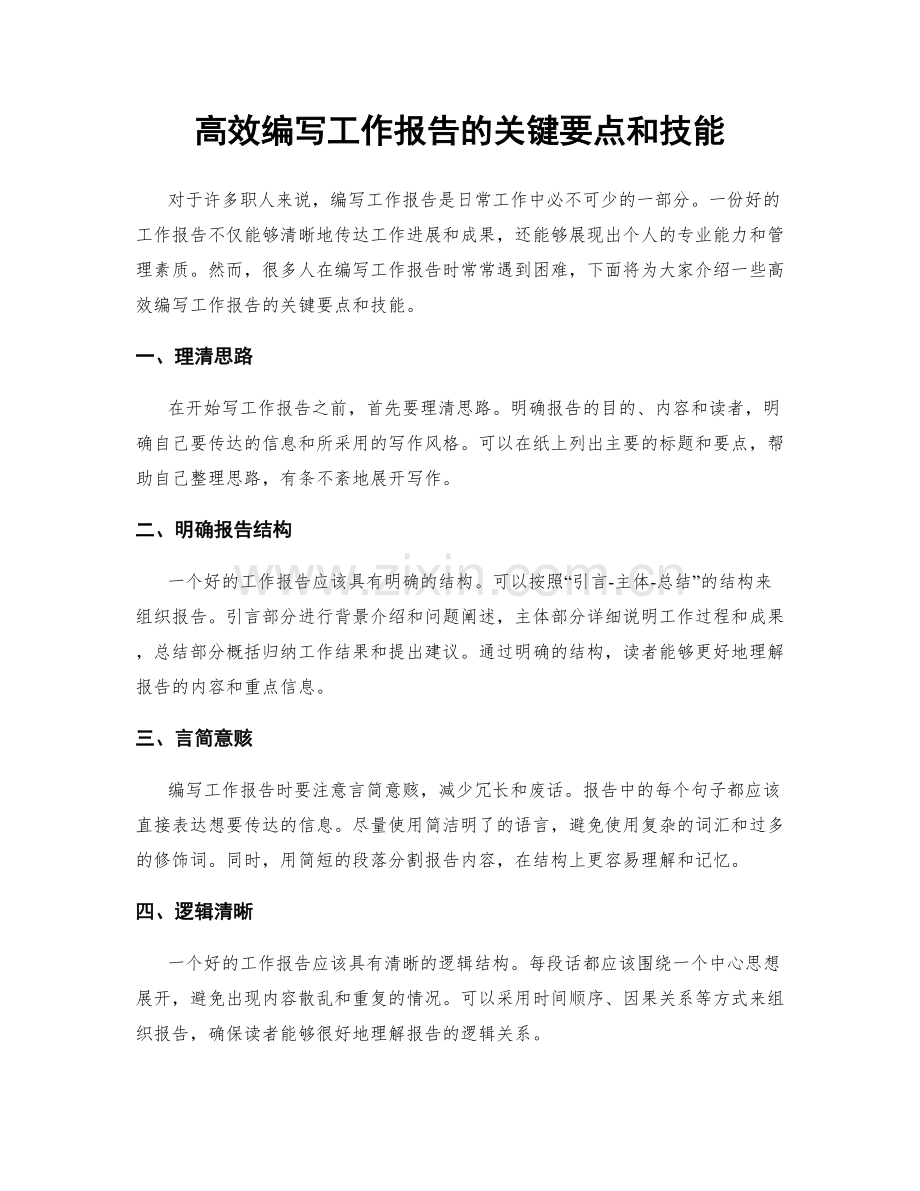 高效编写工作报告的关键要点和技能

对于许多职人来说，编写工作报告是日常工作中必不可少的一部分。一份好的工作报告不仅能够清晰地传达工作进展和成果，还能够展现出个人的专业能力和管理素质。然而，很多人在编写工作报告时常常遇到困难，下面将为大家介绍一些高效编写工作报告的关键要点和技能。

一、理清思路

在开始写工作报告之前，首先要理清思路。明确报告的目的、内容和读者，明确自己要传达的信息和所采用的写作风格。可以在纸上列出主要的标题和要点，帮助自己整理思路，有条不紊地展开写作。

二、明确报告结构

一个好的工作报告应该具有明确的结构。可以按照“引言-主体-总结”的结构来组织报告。引言部分进行背景介绍和问题阐述，主体部分详细说明工作过程和成果，总结部分概括归纳工作结果和提出建议。通过明确的结构，读者能够更好地理解报告的内容和重点信息。

三、言简意赅

编写工作报告时要注意言简意赅，减少冗长和废话。报告中的每个句子都应该直接表达想要传达的信息。尽量使用简洁明了的语言，避免使用复杂的词汇和过多的修饰词。同时，用简短的段落分割报告内容，在结构上更容易理解和记忆。

四、逻辑清晰

一个好的工作报告应该具有清晰的逻辑结构。每段话都应该围绕一个中心思想展开，避免出现内容散乱和重复的情况。可以采用时间顺序、因果关系等方式来组织报告，确保读者能够很好地理解报告的逻辑关系。

www.zixin.com.cn